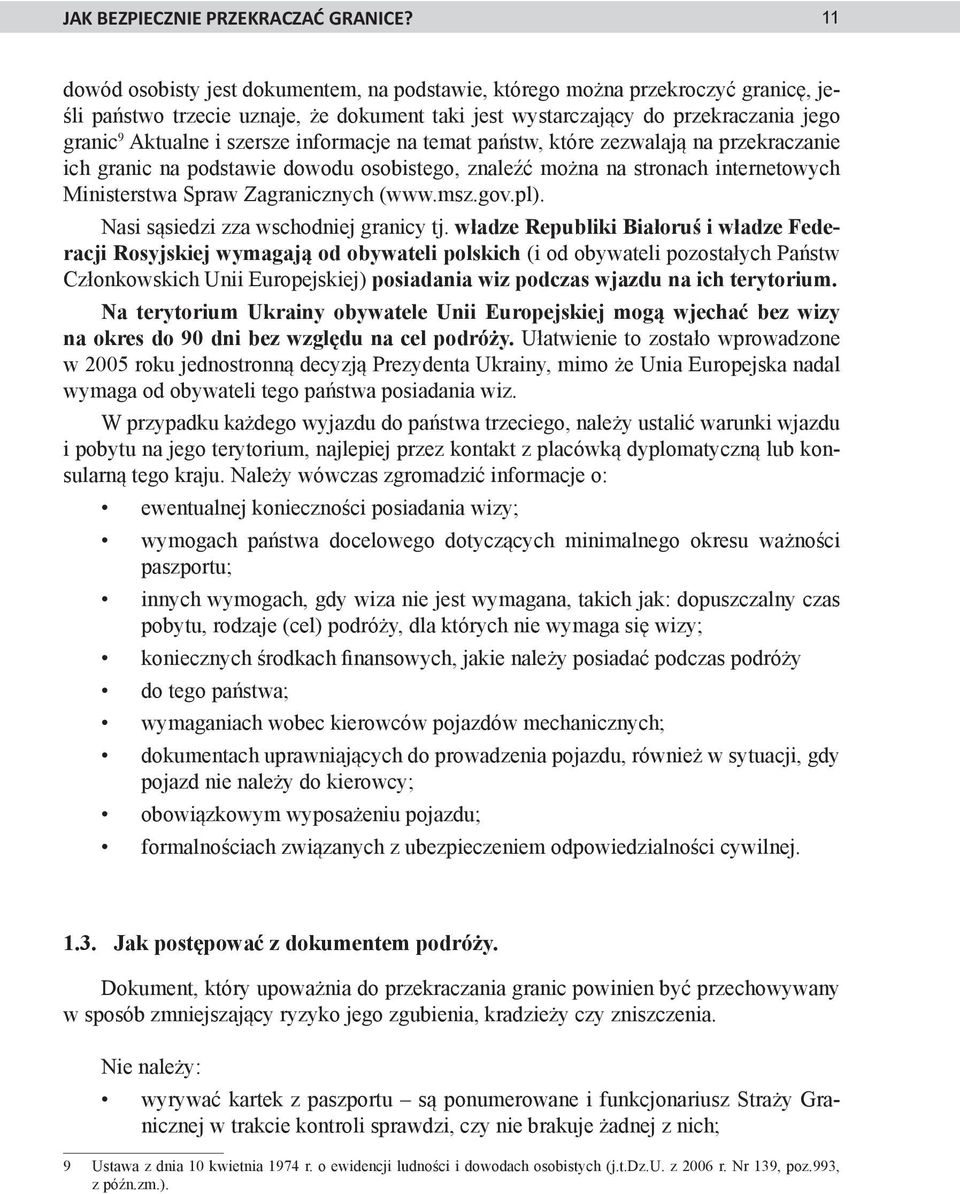 JAK BEZPIECZNIE PRZEKRACZAĆ GRANICE? 11

dowód osobisty jest dokumentem, na podstawie, którego można przekroczyć granicę, jeśli państwo trzecie uznaje, że dokument taki jest wystarczający do przekraczania jego granic$^9$ Aktualne i szersze informacje na temat państw, które zezwalają na przekraczanie ich granic na podstawie dowodu osobistego, znaleźć można na stronach internetowych Ministerstwa Spraw Zagranicznych (www.msz.gov.pl).

Nasi sąsiedzi zza wschodniej granicy tj. władze Republiki Białoruś i władze Federacji Rosyjskiej wymagają od obywateli polskich (i od obywateli pozostałych Państw Członkowskich Unii Europejskiej) posiadania wiz podczas wjazdu na ich terytorium.

Na terytorium Ukrainy obywatele Unii Europejskiej mogą wjechać bez wizy na okres do 90 dni bez względu na cel podróży. Ułatwienie to zostało wprowadzone w 2005 roku jednostronną decyzją Prezydenta Ukrainy, mimo że Unia Europejska nadal wymaga od obywateli tego państwa posiadania wiz.

W przypadku każdego wyjazdu do państwa trzeciego, należy ustalić warunki wjazdu i pobytu na jego terytorium, najlepiej przez kontakt z placówką dyplomatyczną lub konsularną tego kraju. Należy wówczas zgromadzić informacje o:

• ewentualnej konieczności posiadania wizy;
• wymogach państwa docelowego dotyczących minimalnego okresu ważności paszportu;
• innych wymogach, gdy wiza nie jest wymagana, takich jak: dopuszczalny czas pobytu, rodzaje (cel) podróży, dla których nie wymaga się wizy;
• koniecznych środkach finansowych, jakie należy posiadać podczas podróży
• do tego państwa;
• wymaganiach wobec kierowców pojazdów mechanicznych;
• dokumentach uprawniających do prowadzenia pojazdu, również w sytuacji, gdy pojazd nie należy do kierowcy;
• obowiązkowym wyposażeniu pojazdu;
• formalnościach związanych z ubezpieczeniem odpowiedzialności cywilnej.

1.3. Jak postępować z dokumentem podróży.

Dokument, który upoważnia do przekraczania granic powinien być przechowywany w sposób zmniejszający ryzyko jego zgubienia, kradzieży czy zniszczenia.

Nie należy:

• wyrywać kartek z paszportu – są ponumerowane i funkcjonariusz Straży Granicznej w trakcie kontroli sprawdzi, czy nie brakuje żadnej z nich;

9 Ustawa z dnia 10 kwietnia 1974 r. o ewidencji ludności i dowodach osobistych (j.t.Dz.U. z 2006 r. Nr 139, poz.993, z późn.zm.).